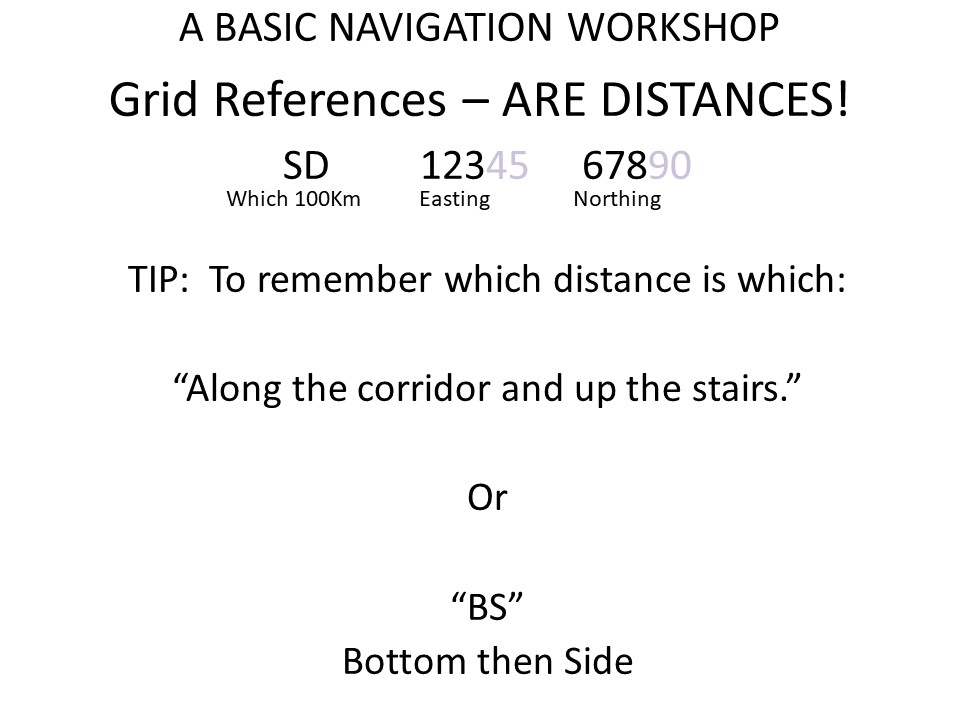 A BASIC NAVIGATION WORKSHOP

Grid References – ARE DISTANCES!

SD 12345 67890

Which 100Km Easting Northing

TIP: To remember which distance is which:

“Along the corridor and up the stairs.”

Or

“BS”
Bottom then Side